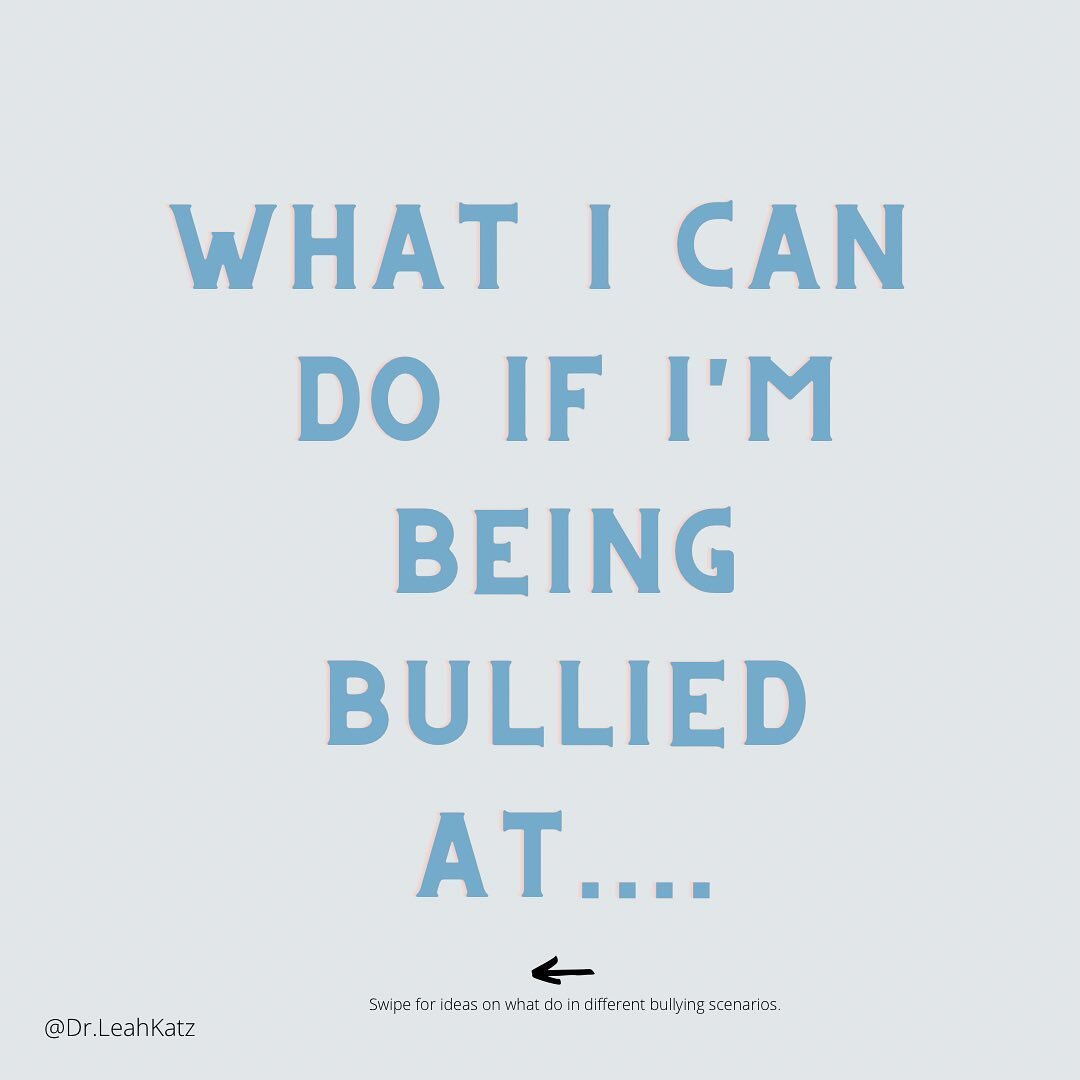 WHAT I CAN DO IF I'M BEING BULLIED AT....

Swipe for ideas on what do in different bullying scenarios.

@Dr.LeahKatz